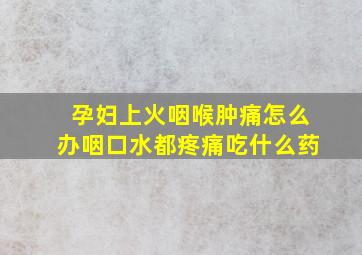 孕妇上火咽喉肿痛怎么办咽口水都疼痛吃什么药